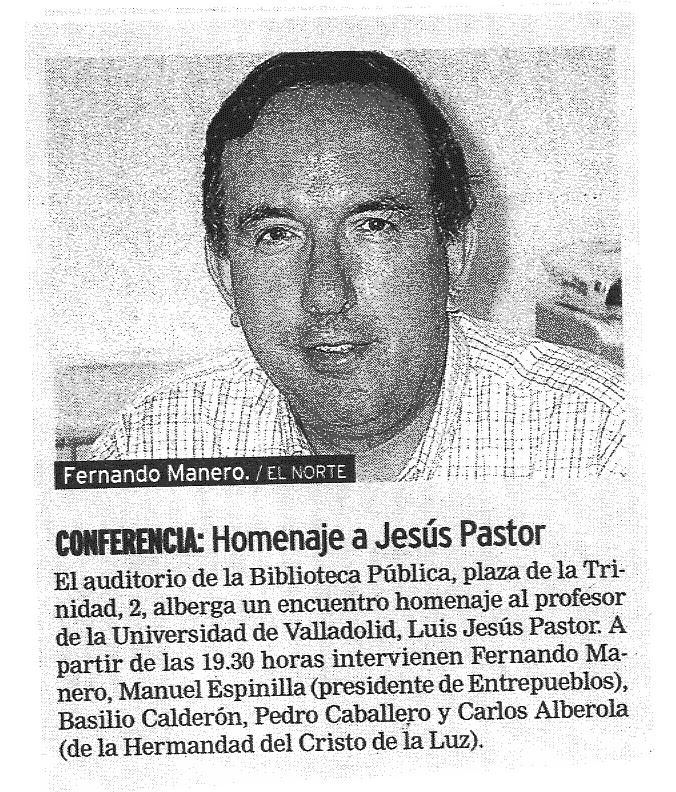 Fernando Manero. / EL NORTE

CONFERENCIA: Homenaje a Jesús Pastor

El auditorio de la Biblioteca Pública, plaza de la Trinidad, 2, alberga un encuentro homenaje al profesor de la Universidad de Valladolid, Luis Jesús Pastor. A partir de las 19.30 horas intervienen Fernando Manero, Manuel Espinilla (presidente de Entrepueblos), Basilio Calderón, Pedro Caballero y Carlos Alberola (de la Hermandad del Cristo de la Luz).